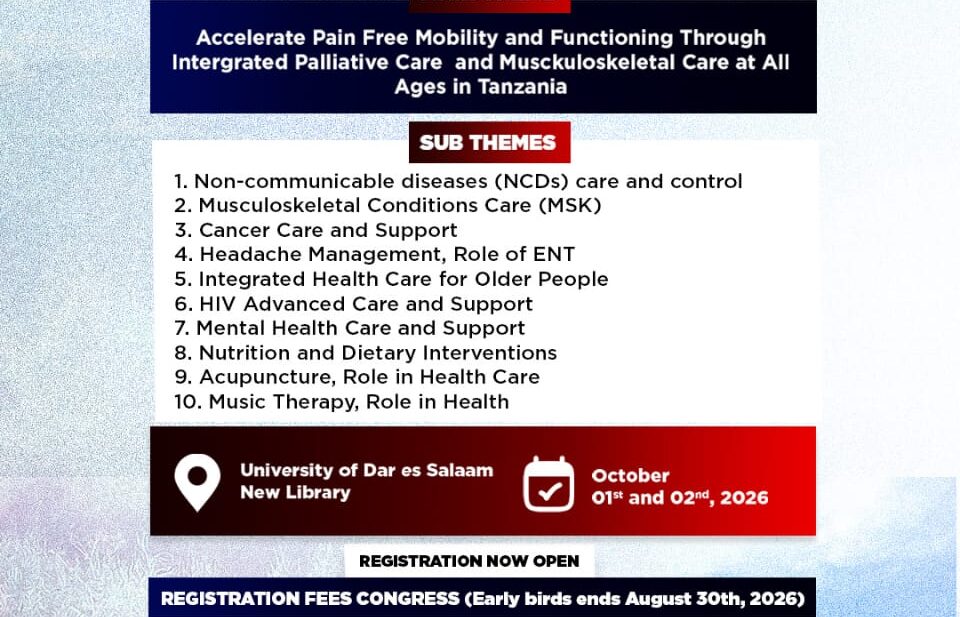 Accelerate Pain Free Mobility and Functioning Through Intergrated Palliative Care and Musckuloskeletal Care at All Ages in Tanzania

SUB THEMES

1. Non-communicable diseases (NCDs) care and control
2. Musculoskeletal Conditions Care (MSK)
3. Cancer Care and Support
4. Headache Management, Role of ENT
5. Integrated Health Care for Older People
6. HIV Advanced Care and Support
7. Mental Health Care and Support
8. Nutrition and Dietary Interventions
9. Acupuncture, Role in Health Care
10. Music Therapy, Role in Health

University of Dar es Salaam New Library

October 01$^{st}$ and 02$^{nd}$, 2026

REGISTRATION NOW OPEN

REGISTRATION FEES CONGRESS (Early birds ends August 30th, 2026)